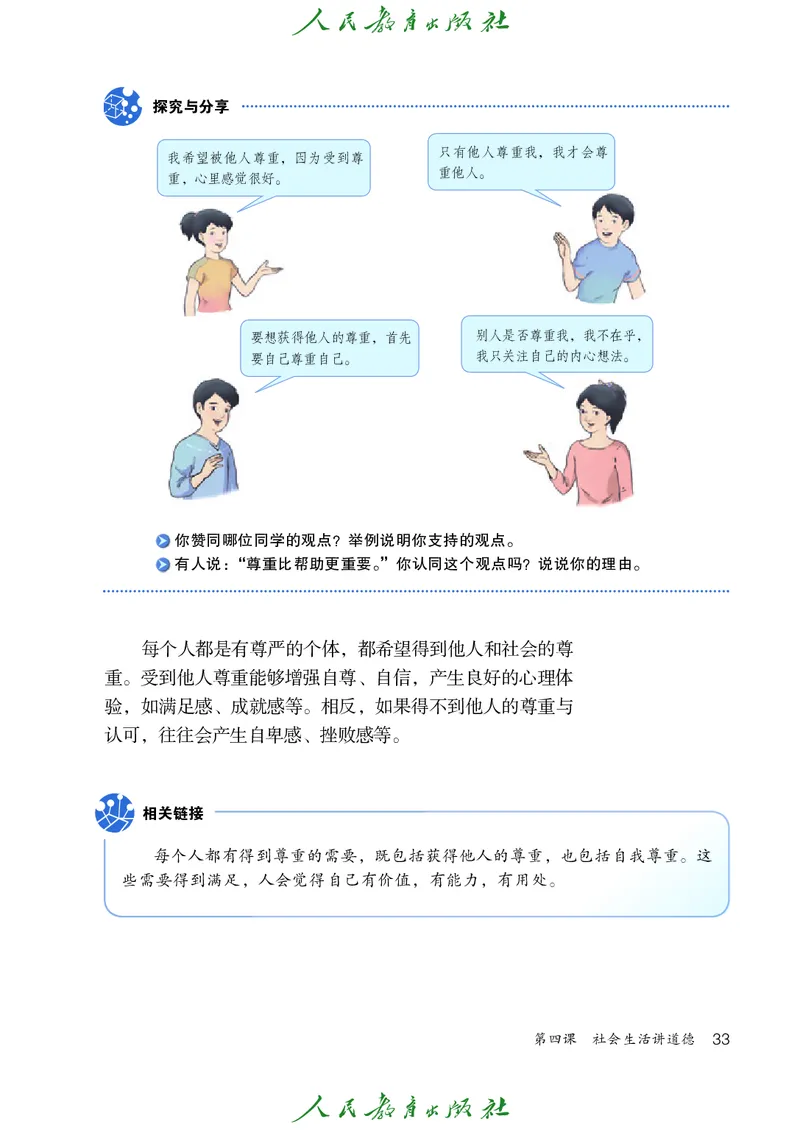 人民教育出版社

探究与分享

我希望被他人尊重，因为受到尊重，心里感觉很好。

只有他人尊重我，我才会尊重他人。

要想获得他人的尊重，首先要自己尊重自己。

别人是否尊重我，我不在乎，我只关注自己的内心想法。

你赞同哪位同学的观点？举例说明你支持的观点。

有人说："尊重比帮助更重要。"你认同这个观点吗？说说你的理由。

每个人都是有尊严的个体，都希望得到他人和社会的尊重。受到他人尊重能够增强自尊、自信，产生良好的心理体验，如满足感、成就感等。相反，如果得不到他人的尊重与认可，往往会产生自卑感、挫败感等。

相关链接

每个人都有得到尊重的需要，既包括获得他人的尊重，也包括自我尊重。这些需要得到满足，人会觉得自己有价值，有能力，有用处。

第四课　社会生活讲道德　33

人民教育出版社